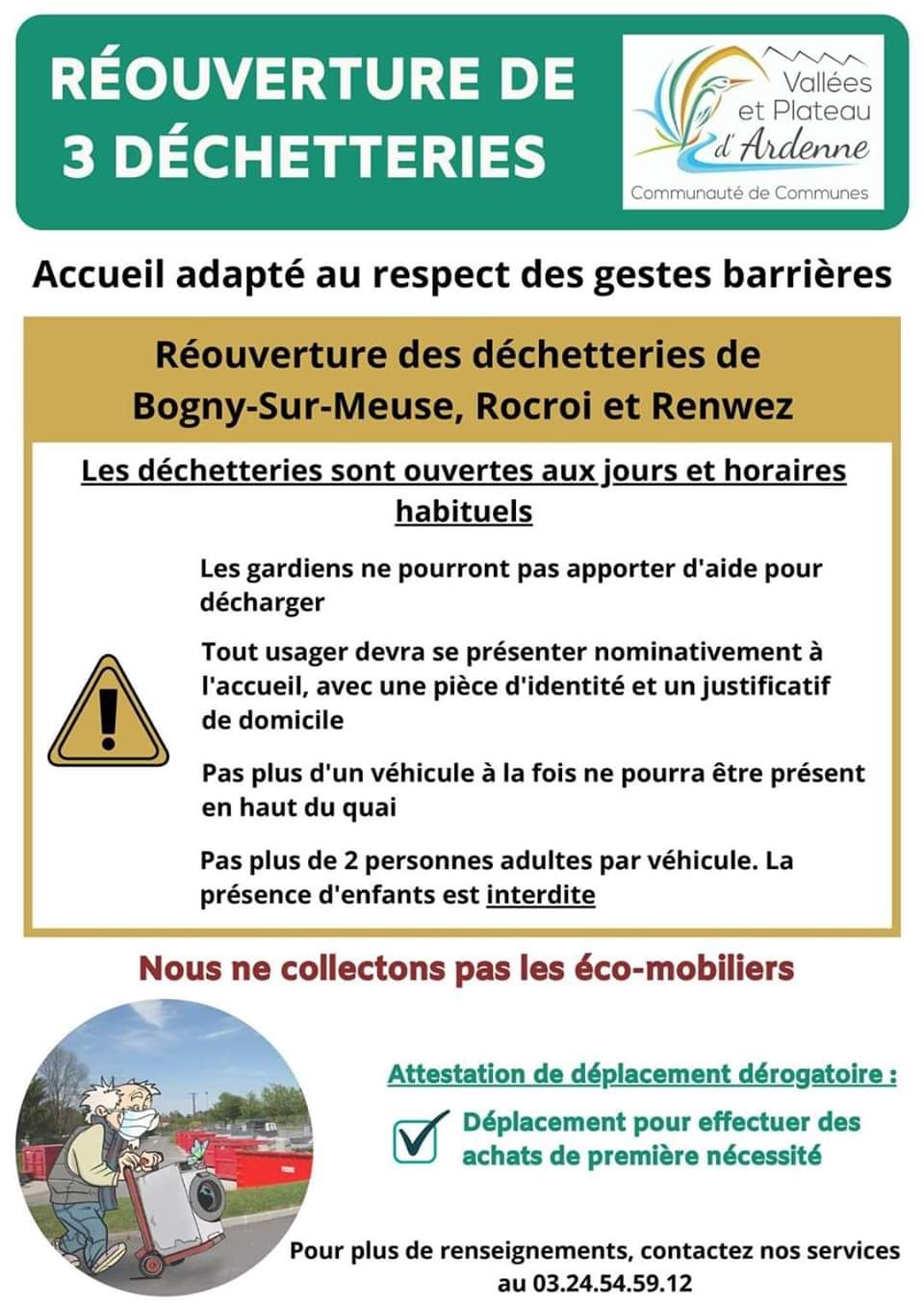 RÉOUVERTURE DE 3 DÉCHETTERIES

Vallées et Plateau d'Ardenne
Communauté de Communes

Accueil adapté au respect des gestes barrières

Réouverture des déchetteries de Bogny-Sur-Meuse, Rocroi et Renwez

Les déchetteries sont ouvertes aux jours et horaires habituels

Les gardiens ne pourront pas apporter d'aide pour décharger

Tout usager devra se présenter nominativement à l'accueil, avec une pièce d'identité et un justificatif de domicile

Pas plus d'un véhicule à la fois ne pourra être présent en haut du quai

Pas plus de 2 personnes adultes par véhicule. La présence d'enfants est interdite

Nous ne collectons pas les éco-mobiliers

Attestation de déplacement dérogatoire :

Déplacement pour effectuer des achats de première nécessité

Pour plus de renseignements, contactez nos services au 03.24.54.59.12